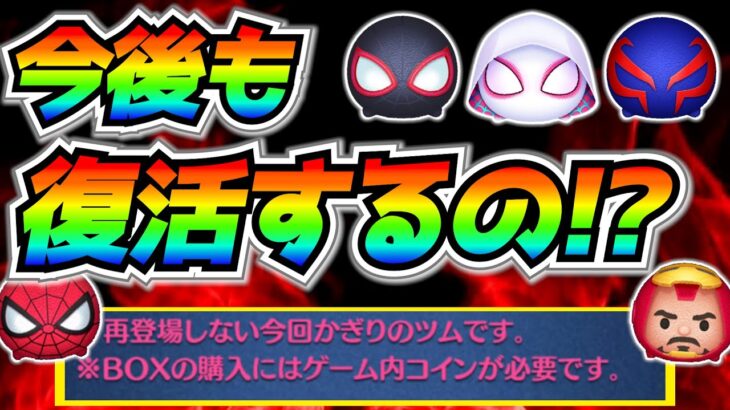 今後も

復活するの!?

再登場しない今回かぎりのツムです。
※BOXの購入にはゲーム内コインが必要です。